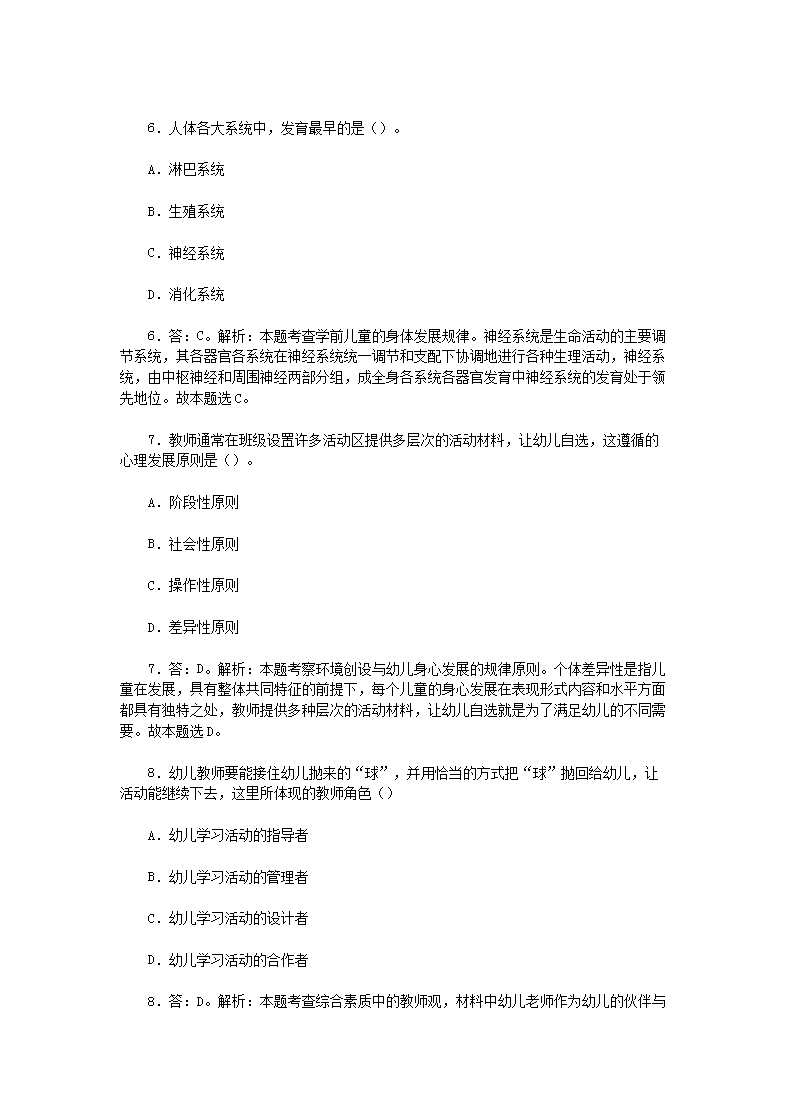 6．人体各大系统中，发育最早的是（）。

A．淋巴系统

B．生殖系统

C．神经系统

D．消化系统

6．答：C。解析：本题考查学前儿童的身体发展规律。神经系统是生命活动的主要调节系统，其各器官各系统在神经系统统一调节和支配下协调地进行各种生理活动，神经系统，由中枢神经和周围神经两部分组，成全身各系统各器官发育中神经系统的发育处于领先地位。故本题选C。

7．教师通常在班级设置许多活动区提供多层次的活动材料，让幼儿自选，这遵循的心理发展原则是（）。

A．阶段性原则

B．社会性原则

C．操作性原则

D．差异性原则

7．答：D。解析：本题考察环境创设与幼儿身心发展的规律原则。个体差异性是指儿童在发展，具有整体共同特征的前提下，每个儿童的身心发展在表现形式内容和水平方面都具有独特之处，教师提供多种层次的活动材料，让幼儿自选就是为了满足幼儿的不同需要。故本题选D。

8．幼儿教师要能接住幼儿抛来的“球”，并用恰当的方式把“球”抛回给幼儿，让活动能继续下去，这里所体现的教师角色（）

A．幼儿学习活动的指导者

B．幼儿学习活动的管理者

C．幼儿学习活动的设计者

D．幼儿学习活动的合作者

8．答：D。解析：本题考查综合素质中的教师观，材料中幼儿老师作为幼儿的伙伴与